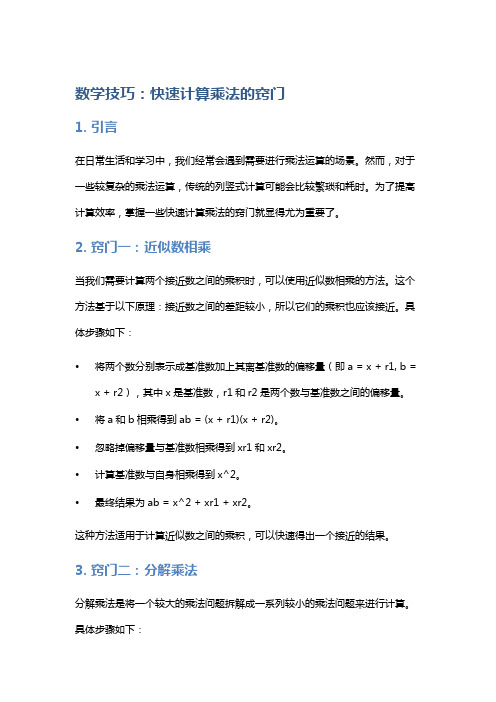 数学技巧：快速计算乘法的窍门

1. 引言

在日常生活和学习中，我们经常会遇到需要进行乘法运算的场景。然而，对于一些较复杂的乘法运算，传统的列竖式计算可能会比较繁琐和耗时。为了提高计算效率，掌握一些快速计算乘法的窍门就显得尤为重要了。

2. 窍门一：近似数相乘

当我们需要计算两个接近数之间的乘积时，可以使用近似数相乘的方法。这个方法基于以下原理：接近数之间的差距较小，所以它们的乘积也应该接近。具体步骤如下：

• 将两个数分别表示成基准数加上其离基准数的偏移量（即 a = x + r1, b = x + r2），其中 x 是基准数，r1 和 r2 是两个数与基准数之间的偏移量。

• 将 a 和 b 相乘得到 ab = (x + r1)(x + r2)。

• 忽略掉偏移量与基准数相乘得到 xr1 和 xr2。

• 计算基准数与自身相乘得到 x^2。

• 最终结果为 ab = x^2 + xr1 + xr2。

这种方法适用于计算近似数之间的乘积，可以快速得出一个接近的结果。

3. 窍门二：分解乘法

分解乘法是将一个较大的乘法问题拆解成一系列较小的乘法问题来进行计算。具体步骤如下：